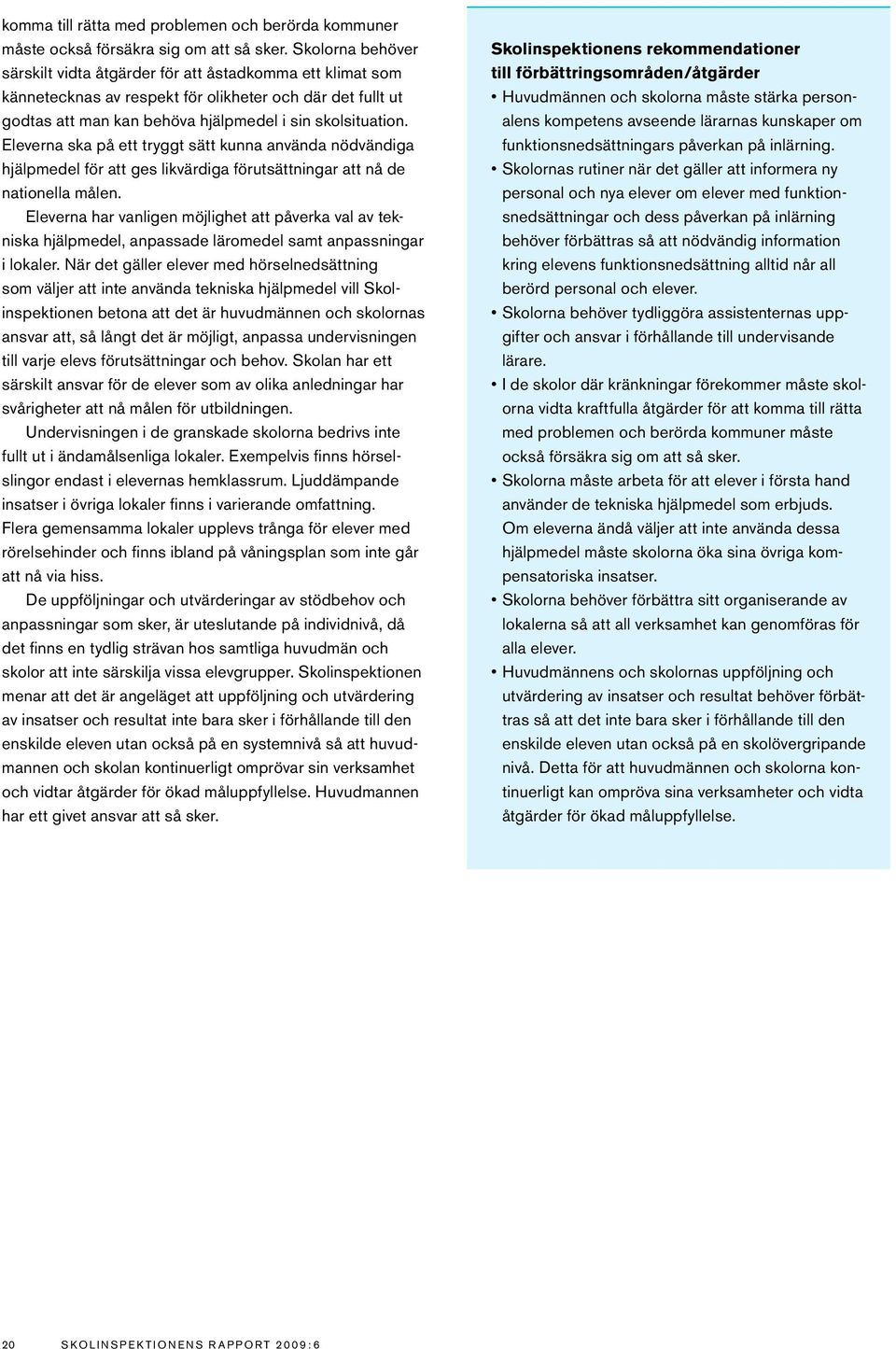 komma till rätta med problemen och berörda kommuner måste också försäkra sig om att så sker. Skolorna behöver särskilt vidta åtgärder för att åstadkomma ett klimat som kännetecknas av respekt för olikheter och där det fullt ut godtas att man kan behöva hjälpmedel i sin skolsituation. Eleverna ska på ett tryggt sätt kunna använda nödvändiga hjälpmedel för att ges likvärdiga förutsättningar att nå de nationella målen.

Eleverna har vanligen möjlighet att påverka val av tekniska hjälpmedel, anpassade läromedel samt anpassningar i lokaler. När det gäller elever med hörselnedsättning som väljer att inte använda tekniska hjälpmedel vill Skolinspektionen betona att det är huvudmännen och skolornas ansvar att, så långt det är möjligt, anpassa undervisningen till varje elevs förutsättningar och behov. Skolan har ett särskilt ansvar för de elever som av olika anledningar har svårigheter att nå målen för utbildningen.

Undervisningen i de granskade skolorna bedrivs inte fullt ut i ändamålsenliga lokaler. Exempelvis finns hörselslingor endast i elevernas hemklassrum. Ljuddämpande insatser i övriga lokaler finns i varierande omfattning. Flera gemensamma lokaler upplevs trånga för elever med rörelsehinder och finns ibland på våningsplan som inte går att nå via hiss.

De uppföljningar och utvärderingar av stödbehov och anpassningar som sker, är uteslutande på individnivå, då det finns en tydlig strävan hos samtliga huvudmän och skolor att inte särskilja vissa elevgrupper. Skolinspektionen menar att det är angeläget att uppföljning och utvärdering av insatser och resultat inte bara sker i förhållande till den enskilde eleven utan också på en systemnivå så att huvudmannen och skolan kontinuerligt omprövar sin verksamhet och vidtar åtgärder för ökad måluppfyllelse. Huvudmannen har ett givet ansvar att så sker.

Skolinspektionens rekommendationer till förbättringsområden/åtgärder

• Huvudmännen och skolorna måste stärka personalens kompetens avseende lärarnas kunskaper om funktionsnedsättningars påverkan på inlärning.
• Skolornas rutiner när det gäller att informera ny personal och nya elever om elever med funktionsnedsättningar och dess påverkan på inlärning behöver förbättras så att nödvändig information kring elevens funktionsnedsättning alltid når all berörd personal och elever.
• Skolorna behöver tydliggöra assistenternas uppgifter och ansvar i förhållande till undervisande lärare.
• I de skolor där kränkningar förekommer måste skolorna vidta kraftfulla åtgärder för att komma till rätta med problemen och berörda kommuner måste också försäkra sig om att så sker.
• Skolorna måste arbeta för att elever i första hand använder de tekniska hjälpmedel som erbjuds. Om eleverna ändå väljer att inte använda dessa hjälpmedel måste skolorna öka sina övriga kompensatoriska insatser.
• Skolorna behöver förbättra sitt organiserande av lokalerna så att all verksamhet kan genomföras för alla elever.
• Huvudmännens och skolornas uppföljning och utvärdering av insatser och resultat behöver förbättras så att det inte bara sker i förhållande till den enskilde eleven utan också på en skolövergripande nivå. Detta för att huvudmännen och skolorna kontinuerligt kan ompröva sina verksamheter och vidta åtgärder för ökad måluppfyllelse.

20 SKOLINSPEKTIONENS RAPPORT 2009:6